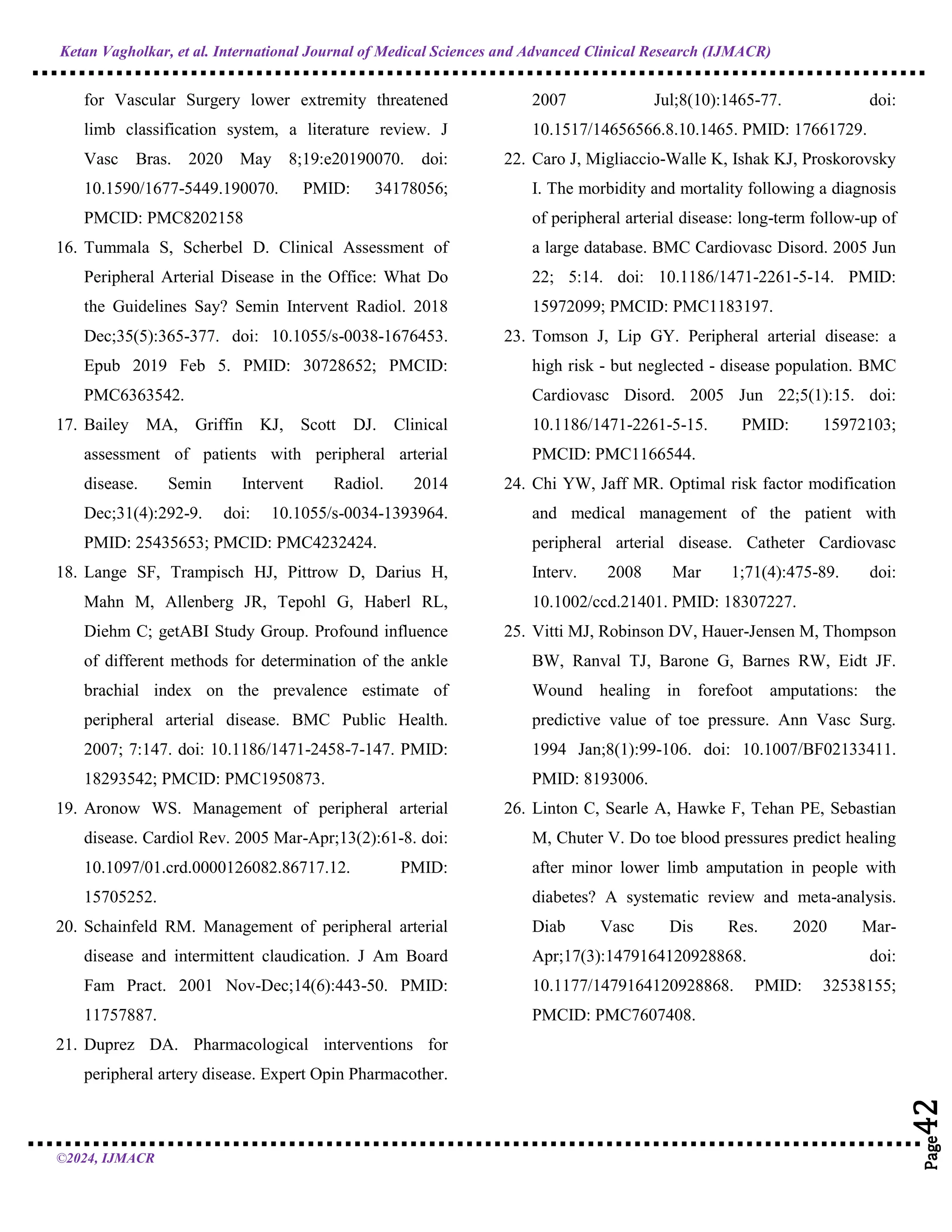 Ketan Vagholkar, et al. International Journal of Medical Sciences and Advanced Clinical Research (IJMACR)

for Vascular Surgery lower extremity threatened limb classification system, a literature review. J Vasc Bras. 2020 May 8;19:e20190070. doi: 10.1590/1677-5449.190070. PMID: 34178056; PMCID: PMC8202158

16. Tummala S, Scherbel D. Clinical Assessment of Peripheral Arterial Disease in the Office: What Do the Guidelines Say? Semin Intervent Radiol. 2018 Dec;35(5):365-377. doi: 10.1055/s-0038-1676453. Epub 2019 Feb 5. PMID: 30728652; PMCID: PMC6363542.

17. Bailey MA, Griffin KJ, Scott DJ. Clinical assessment of patients with peripheral arterial disease. Semin Intervent Radiol. 2014 Dec;31(4):292-9. doi: 10.1055/s-0034-1393964. PMID: 25435653; PMCID: PMC4232424.

18. Lange SF, Trampisch HJ, Pittrow D, Darius H, Mahn M, Allenberg JR, Tepohl G, Haberl RL, Diehm C; getABI Study Group. Profound influence of different methods for determination of the ankle brachial index on the prevalence estimate of peripheral arterial disease. BMC Public Health. 2007; 7:147. doi: 10.1186/1471-2458-7-147. PMID: 18293542; PMCID: PMC1950873.

19. Aronow WS. Management of peripheral arterial disease. Cardiol Rev. 2005 Mar-Apr;13(2):61-8. doi: 10.1097/01.crd.0000126082.86717.12. PMID: 15705252.

20. Schainfeld RM. Management of peripheral arterial disease and intermittent claudication. J Am Board Fam Pract. 2001 Nov-Dec;14(6):443-50. PMID: 11757887.

21. Duprez DA. Pharmacological interventions for peripheral artery disease. Expert Opin Pharmacother. 2007 Jul;8(10):1465-77. doi: 10.1517/14656566.8.10.1465. PMID: 17661729.

22. Caro J, Migliaccio-Walle K, Ishak KJ, Proskorovsky I. The morbidity and mortality following a diagnosis of peripheral arterial disease: long-term follow-up of a large database. BMC Cardiovasc Disord. 2005 Jun 22; 5:14. doi: 10.1186/1471-2261-5-14. PMID: 15972099; PMCID: PMC1183197.

23. Tomson J, Lip GY. Peripheral arterial disease: a high risk - but neglected - disease population. BMC Cardiovasc Disord. 2005 Jun 22;5(1):15. doi: 10.1186/1471-2261-5-15. PMID: 15972103; PMCID: PMC1166544.

24. Chi YW, Jaff MR. Optimal risk factor modification and medical management of the patient with peripheral arterial disease. Catheter Cardiovasc Interv. 2008 Mar 1;71(4):475-89. doi: 10.1002/ccd.21401. PMID: 18307227.

25. Vitti MJ, Robinson DV, Hauer-Jensen M, Thompson BW, Ranval TJ, Barone G, Barnes RW, Eidt JF. Wound healing in forefoot amputations: the predictive value of toe pressure. Ann Vasc Surg. 1994 Jan;8(1):99-106. doi: 10.1007/BF02133411. PMID: 8193006.

26. Linton C, Searle A, Hawke F, Tehan PE, Sebastian M, Chuter V. Do toe blood pressures predict healing after minor lower limb amputation in people with diabetes? A systematic review and meta-analysis. Diab Vasc Dis Res. 2020 Mar-Apr;17(3):1479164120928868. doi: 10.1177/1479164120928868. PMID: 32538155; PMCID: PMC7607408.

©2024, IJMACR

Page 42